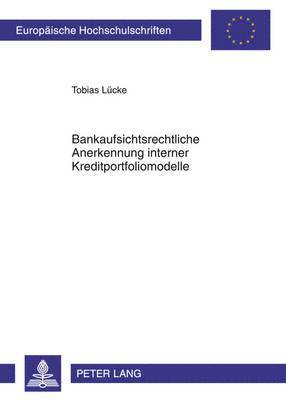 Europäische Hochschulschriften

Tobias Lücke

Bankaufsichtsrechtliche Anerkennung interner Kreditportfoliomodelle

PETER LANG